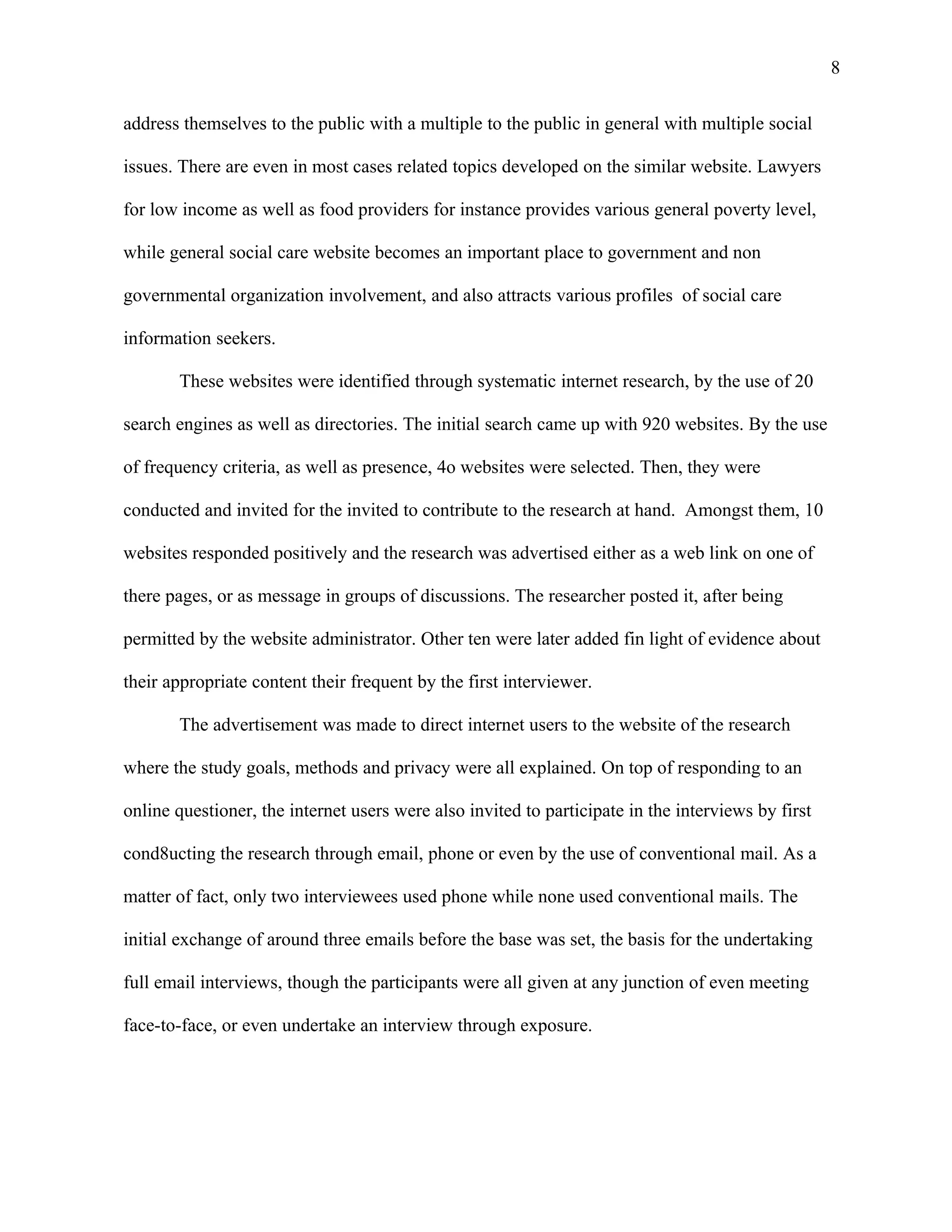 8

address themselves to the public with a multiple to the public in general with multiple social issues. There are even in most cases related topics developed on the similar website. Lawyers for low income as well as food providers for instance provides various general poverty level, while general social care website becomes an important place to government and non governmental organization involvement, and also attracts various profiles  of social care information seekers.

These websites were identified through systematic internet research, by the use of 20 search engines as well as directories. The initial search came up with 920 websites. By the use of frequency criteria, as well as presence, 4o websites were selected. Then, they were conducted and invited for the invited to contribute to the research at hand.  Amongst them, 10 websites responded positively and the research was advertised either as a web link on one of there pages, or as message in groups of discussions. The researcher posted it, after being permitted by the website administrator. Other ten were later added fin light of evidence about their appropriate content their frequent by the first interviewer.

The advertisement was made to direct internet users to the website of the research where the study goals, methods and privacy were all explained. On top of responding to an online questioner, the internet users were also invited to participate in the interviews by first cond8ucting the research through email, phone or even by the use of conventional mail. As a matter of fact, only two interviewees used phone while none used conventional mails. The initial exchange of around three emails before the base was set, the basis for the undertaking full email interviews, though the participants were all given at any junction of even meeting face-to-face, or even undertake an interview through exposure.